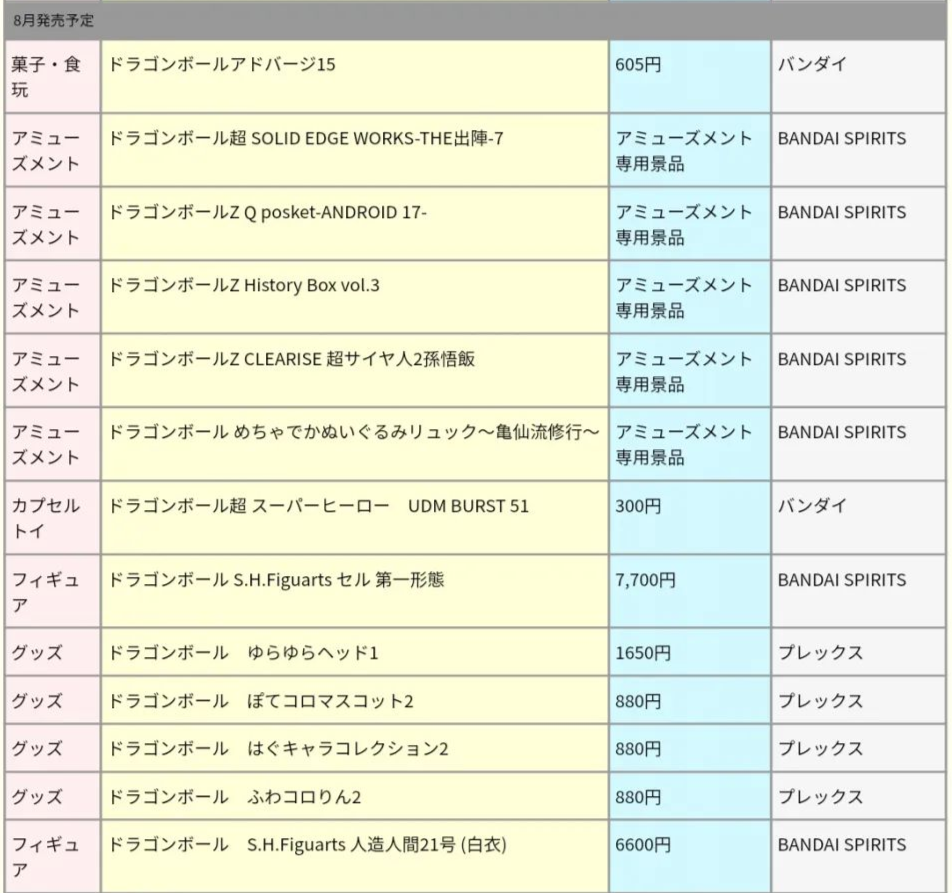 8月発売予定

| | | | |
|---|---|---|---|
| 菓子・食玩 | ドラゴンボールアドバージ15 | 605円 | バンダイ |
| アミューズメント | ドラゴンボール超 SOLID EDGE WORKS-THE出陣-7 | アミューズメント専用景品 | BANDAI SPIRITS |
| アミューズメント | ドラゴンボールZ Q posket-ANDROID 17- | アミューズメント専用景品 | BANDAI SPIRITS |
| アミューズメント | ドラゴンボールZ History Box vol.3 | アミューズメント専用景品 | BANDAI SPIRITS |
| アミューズメント | ドラゴンボールZ CLEARISE 超サイヤ人2孫悟飯 | アミューズメント専用景品 | BANDAI SPIRITS |
| アミューズメント | ドラゴンボール めちゃでかぬいぐるみリュック～亀仙流修行～ | アミューズメント専用景品 | BANDAI SPIRITS |
| カプセルトイ | ドラゴンボール超 スーパーヒーロー　UDM BURST 51 | 300円 | バンダイ |
| フィギュア | ドラゴンボール S.H.Figuarts セル 第一形態 | 7,700円 | BANDAI SPIRITS |
| グッズ | ドラゴンボール　ゆらゆらヘッド1 | 1650円 | プレックス |
| グッズ | ドラゴンボール　ぽてコロマスコット2 | 880円 | プレックス |
| グッズ | ドラゴンボール　はぐキャラコレクション2 | 880円 | プレックス |
| グッズ | ドラゴンボール　ふわコロりん2 | 880円 | プレックス |
| フィギュア | ドラゴンボール　S.H.Figuarts 人造人間21号 (白衣) | 6600円 | BANDAI SPIRITS |